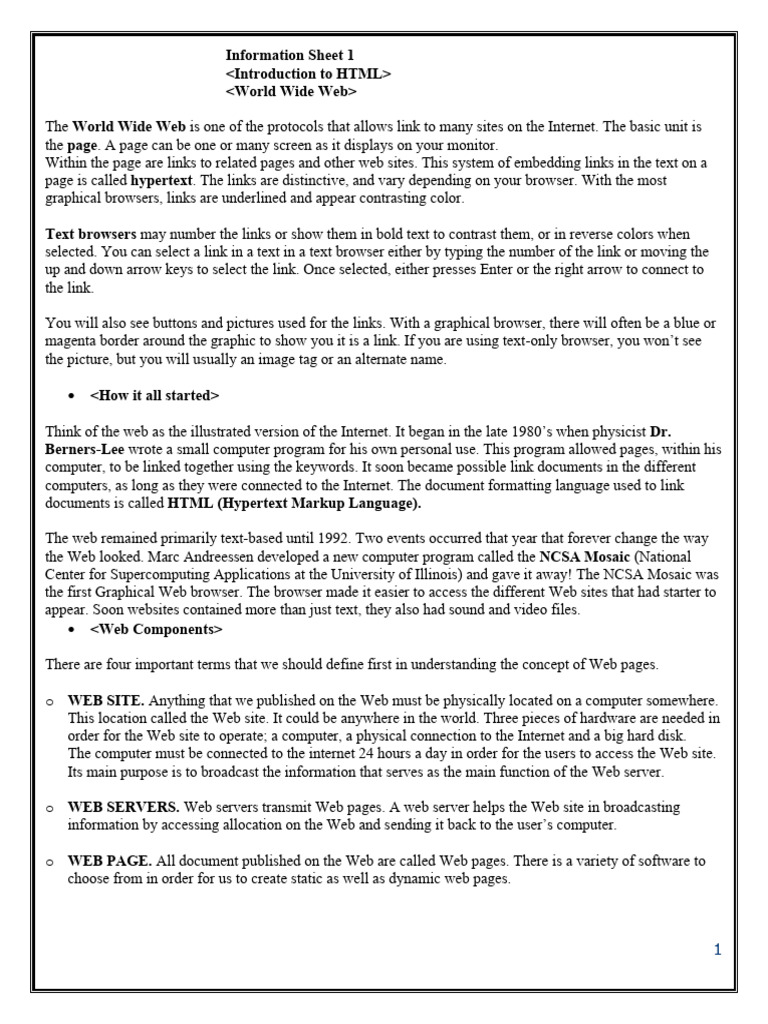 Information Sheet 1
<Introduction to HTML>
<World Wide Web>

The World Wide Web is one of the protocols that allows link to many sites on the Internet. The basic unit is the page. A page can be one or many screen as it displays on your monitor.
Within the page are links to related pages and other web sites. This system of embedding links in the text on a page is called hypertext. The links are distinctive, and vary depending on your browser. With the most graphical browsers, links are underlined and appear contrasting color.

Text browsers may number the links or show them in bold text to contrast them, or in reverse colors when selected. You can select a link in a text in a text browser either by typing the number of the link or moving the up and down arrow keys to select the link. Once selected, either presses Enter or the right arrow to connect to the link.

You will also see buttons and pictures used for the links. With a graphical browser, there will often be a blue or magenta border around the graphic to show you it is a link. If you are using text-only browser, you won't see the picture, but you will usually an image tag or an alternate name.

• <How it all started>

Think of the web as the illustrated version of the Internet. It began in the late 1980's when physicist Dr. Berners-Lee wrote a small computer program for his own personal use. This program allowed pages, within his computer, to be linked together using the keywords. It soon became possible link documents in the different computers, as long as they were connected to the Internet. The document formatting language used to link documents is called HTML (Hypertext Markup Language).

The web remained primarily text-based until 1992. Two events occurred that year that forever change the way the Web looked. Marc Andreessen developed a new computer program called the NCSA Mosaic (National Center for Supercomputing Applications at the University of Illinois) and gave it away! The NCSA Mosaic was the first Graphical Web browser. The browser made it easier to access the different Web sites that had starter to appear. Soon websites contained more than just text, they also had sound and video files.
• <Web Components>

There are four important terms that we should define first in understanding the concept of Web pages.

o WEB SITE. Anything that we published on the Web must be physically located on a computer somewhere. This location called the Web site. It could be anywhere in the world. Three pieces of hardware are needed in order for the Web site to operate; a computer, a physical connection to the Internet and a big hard disk.
The computer must be connected to the internet 24 hours a day in order for the users to access the Web site. Its main purpose is to broadcast the information that serves as the main function of the Web server.

o WEB SERVERS. Web servers transmit Web pages. A web server helps the Web site in broadcasting information by accessing allocation on the Web and sending it back to the user's computer.

o WEB PAGE. All document published on the Web are called Web pages. There is a variety of software to choose from in order for us to create static as well as dynamic web pages.

1